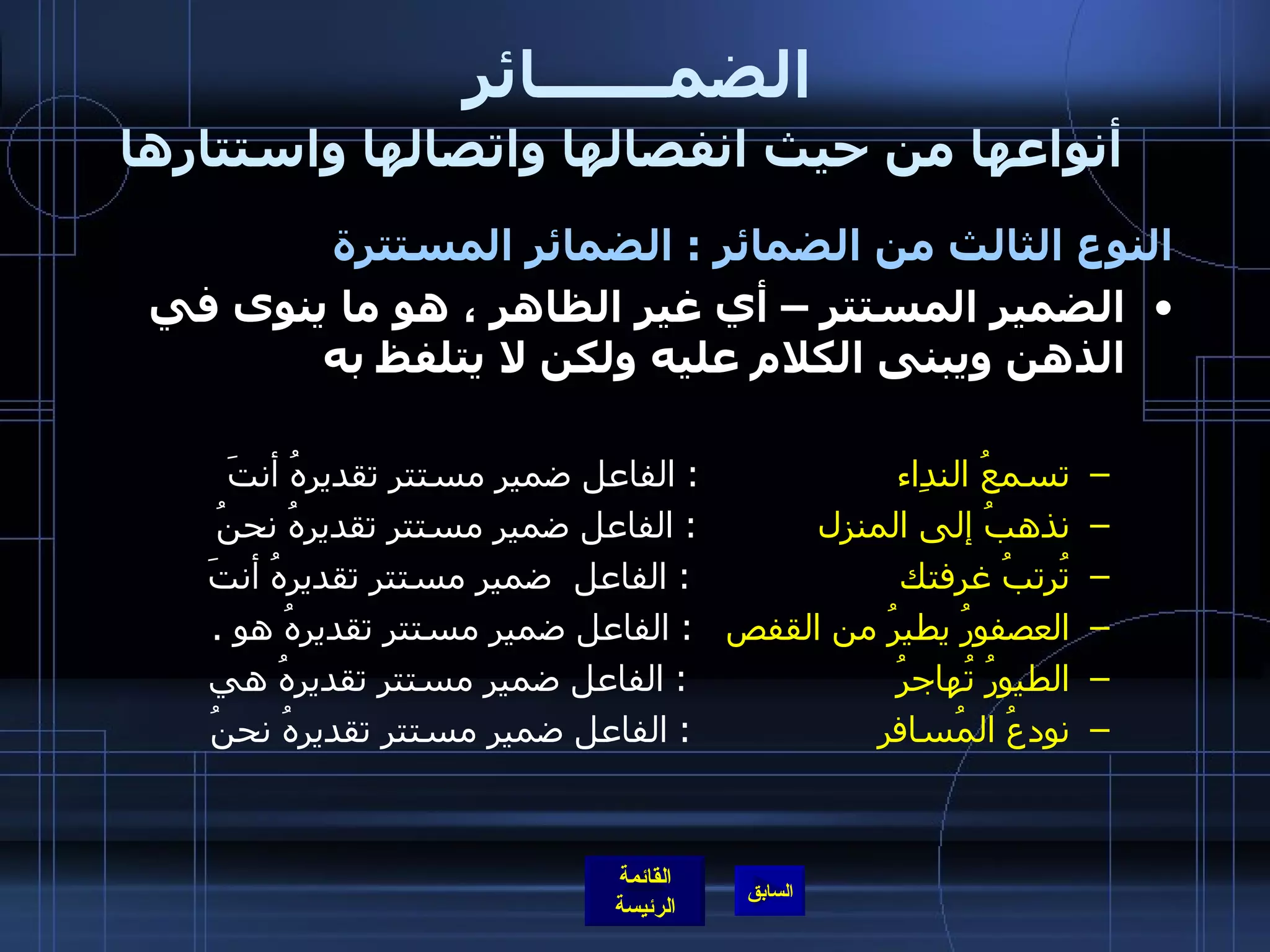 الضمـــــائر
أنواعها من حيث انفصالها واتصالها واستتارها

النوع الثالث من الضمائر : الضمائر المستترة

• الضمير المستتر – أي غير الظاهر ، هو ما ينوى في الذهن ويبنى الكلام عليه ولكن لا يتلفظ به

– تسمعُ النداِء : الفاعل ضمير مستتر تقديرهُ أنتَ
– نذهبُ إلى المنزل : الفاعل ضمير مستتر تقديرهُ نحنُ
– تُرتبُ غرفتك : الفاعل ضمير مستتر تقديرهُ أنتَ
– العصفورُ يطيرُ من القفص : الفاعل ضمير مستتر تقديرهُ هو .
– الطيورُ تُهاجرُ : الفاعل ضمير مستتر تقديرهُ هي
– نودعُ المُسافر : الفاعل ضمير مستتر تقديرهُ نحنُ

القائمة الرئيسة
السابق